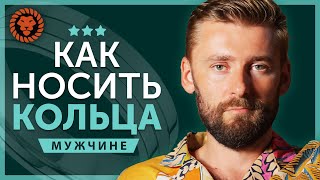 КАК
НОСИТЬ
КОЛЬЦА
МУЖЧИНЕ